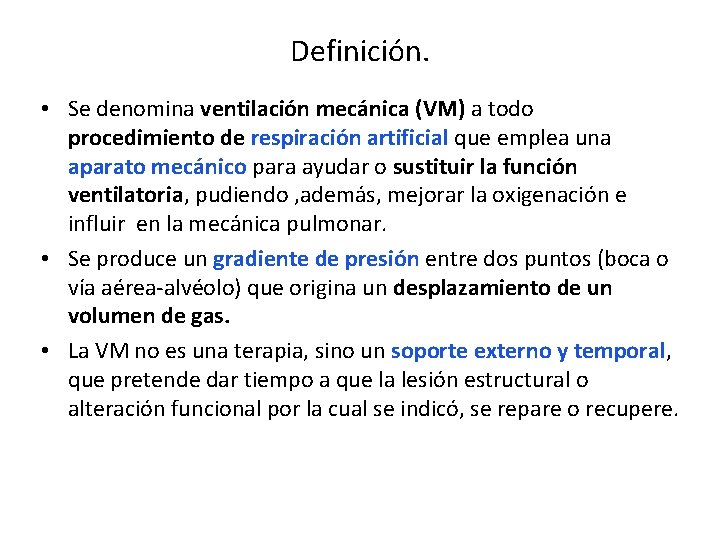 Definición.

• Se denomina ventilación mecánica (VM) a todo procedimiento de respiración artificial que emplea una aparato mecánico para ayudar o sustituir la función ventilatoria, pudiendo ,además, mejorar la oxigenación e influir en la mecánica pulmonar.

• Se produce un gradiente de presión entre dos puntos (boca o vía aérea-alvéolo) que origina un desplazamiento de un volumen de gas.

• La VM no es una terapia, sino un soporte externo y temporal, que pretende dar tiempo a que la lesión estructural o alteración funcional por la cual se indicó, se repare o recupere.